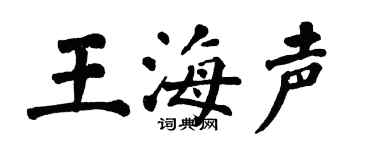 王海声

词典网